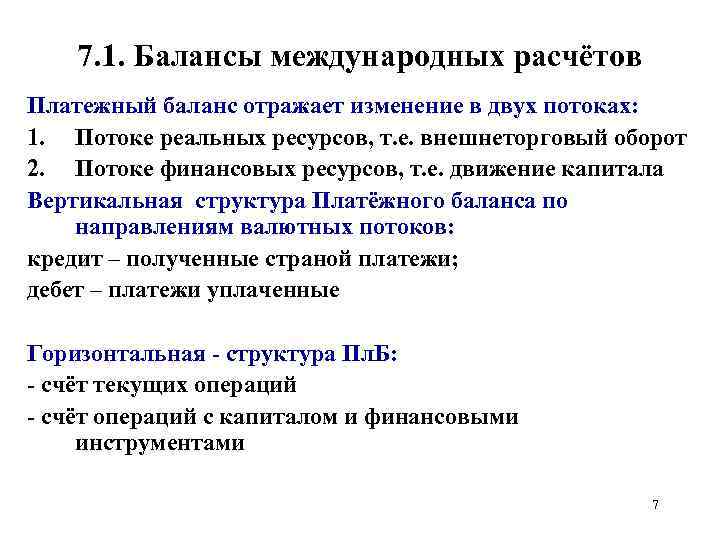 7.1. Балансы международных расчётов

Платежный баланс отражает изменение в двух потоках:

1. Потоке реальных ресурсов, т.е. внешнеторговый оборот
2. Потоке финансовых ресурсов, т.е. движение капитала

Вертикальная структура Платёжного баланса по направлениям валютных потоков:

кредит – полученные страной платежи;

дебет – платежи уплаченные

Горизонтальная - структура ПлБ:

- счёт текущих операций

- счёт операций с капиталом и финансовыми инструментами

7